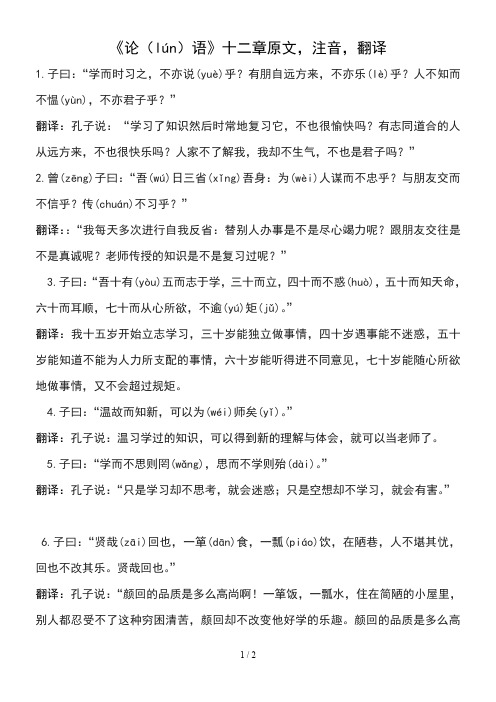 《论（lún）语》十二章原文，注音，翻译

1.子曰：“学而时习之，不亦说(yuè)乎？有朋自远方来，不亦乐(lè)乎？人不知而不愠(yùn)，不亦君子乎？”

翻译：孔子说：“学习了知识然后时常地复习它，不也很愉快吗？有志同道合的人从远方来，不也很快乐吗？人家不了解我，我却不生气，不也是君子吗？”

2.曾(zēng)子曰：“吾(wú)日三省(xǐng)吾身：为(wèi)人谋而不忠乎？与朋友交而不信乎？传(chuán)不习乎？”

翻译：：“我每天多次进行自我反省：替别人办事是不是尽心竭力呢？跟朋友交往是不是真诚呢？老师传授的知识是不是复习过呢？”

3.子曰：“吾十有(yòu)五而志于学，三十而立，四十而不惑(huò)，五十而知天命，六十而耳顺，七十而从心所欲，不逾(yú)矩(jǔ)。”

翻译：我十五岁开始立志学习，三十岁能独立做事情，四十岁遇事能不迷惑，五十岁能知道不能为人力所支配的事情，六十岁能听得进不同意见，七十岁能随心所欲地做事情，又不会超过规矩。

4.子曰：“温故而知新，可以为(wéi)师矣(yǐ)。”

翻译：孔子说：温习学过的知识，可以得到新的理解与体会，就可以当老师了。

5.子曰：“学而不思则罔(wǎng)，思而不学则殆(dài)。”

翻译：孔子说：“只是学习却不思考，就会迷惑；只是空想却不学习，就会有害。”

6.子曰：“贤哉(zāi)回也，一箪(dān)食，一瓢(piáo)饮，在陋巷，人不堪其忧，回也不改其乐。贤哉回也。”

翻译：孔子说：“颜回的品质是多么高尚啊！一箪饭，一瓢水，住在简陋的小屋里，别人都忍受不了这种穷困清苦，颜回却不改变他好学的乐趣。颜回的品质是多么高

1 / 2